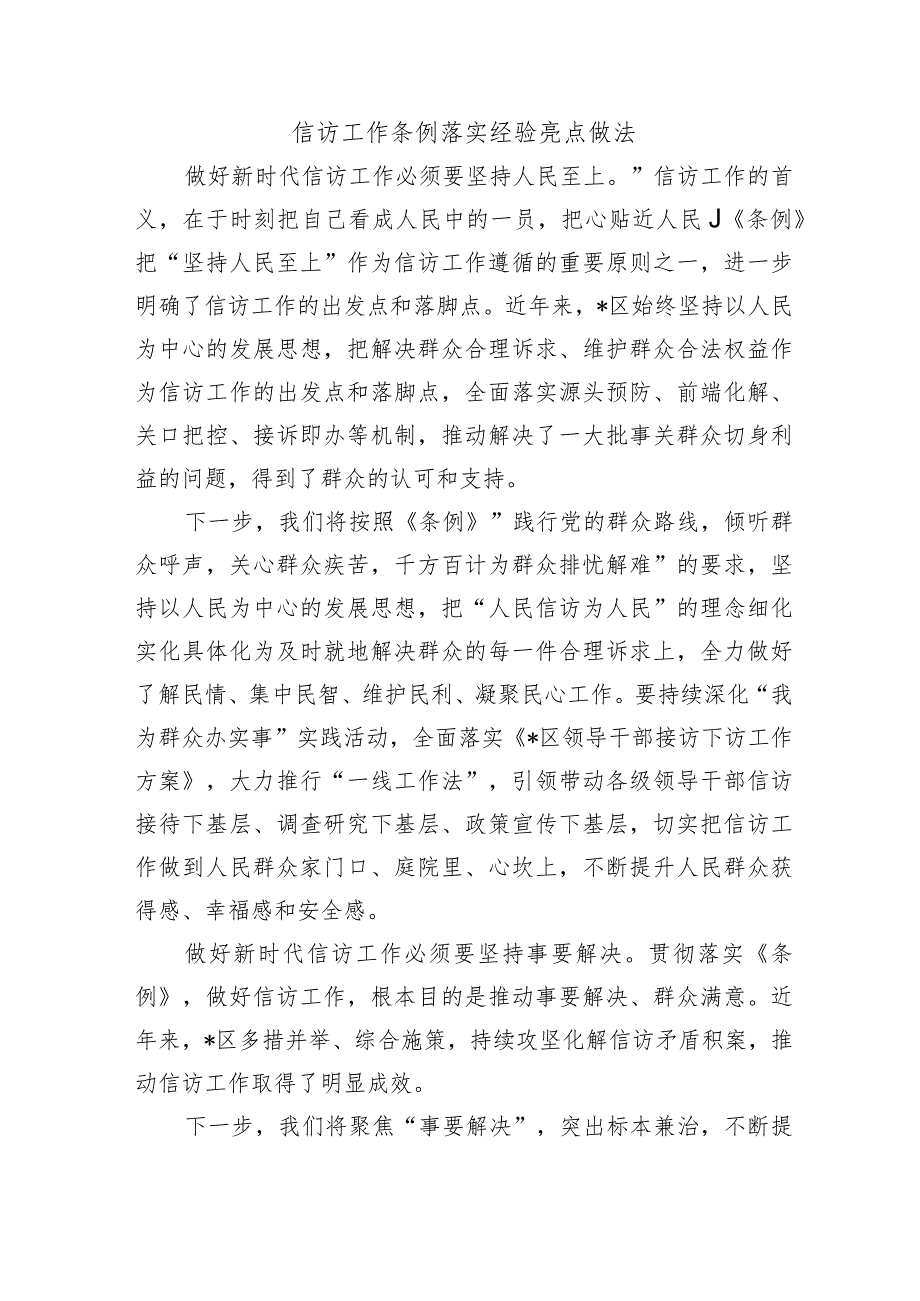 信访工作条例落实经验亮点做法

做好新时代信访工作必须要坚持人民至上。”信访工作的首义，在于时刻把自己看成人民中的一员，把心贴近人民J《条例》把“坚持人民至上”作为信访工作遵循的重要原则之一，进一步明确了信访工作的出发点和落脚点。近年来，*区始终坚持以人民为中心的发展思想，把解决群众合理诉求、维护群众合法权益作为信访工作的出发点和落脚点，全面落实源头预防、前端化解、关口把控、接诉即办等机制，推动解决了一大批事关群众切身利益的问题，得到了群众的认可和支持。

下一步，我们将按照《条例》”践行党的群众路线，倾听群众呼声，关心群众疾苦，千方百计为群众排忧解难”的要求，坚持以人民为中心的发展思想，把“人民信访为人民”的理念细化实化具体化为及时就地解决群众的每一件合理诉求上，全力做好了解民情、集中民智、维护民利、凝聚民心工作。要持续深化“我为群众办实事”实践活动，全面落实《*区领导干部接访下访工作方案》，大力推行“一线工作法”，引领带动各级领导干部信访接待下基层、调查研究下基层、政策宣传下基层，切实把信访工作做到人民群众家门口、庭院里、心坎上，不断提升人民群众获得感、幸福感和安全感。

做好新时代信访工作必须要坚持事要解决。贯彻落实《条例》，做好信访工作，根本目的是推动事要解决、群众满意。近年来，*区多措并举、综合施策，持续攻坚化解信访矛盾积案，推动信访工作取得了明显成效。

下一步，我们将聚焦“事要解决”，突出标本兼治，不断提